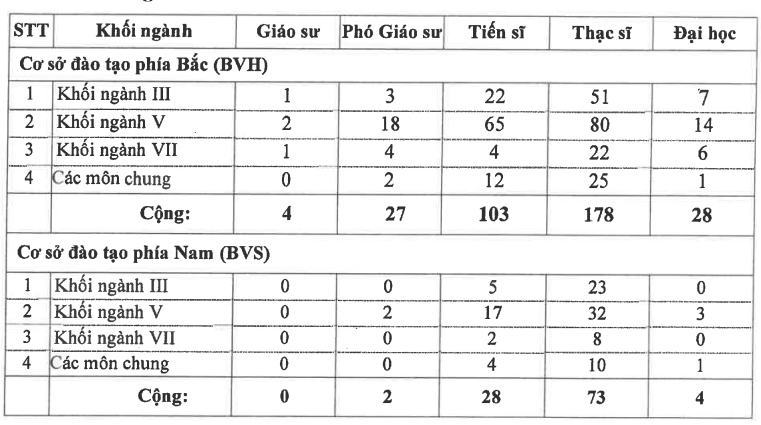 | STT | Khối ngành | Giáo sư | Phó Giáo sư | Tiến sĩ | Thạc sĩ | Đại học |
|---|---|---|---|---|---|---|
| Cơ sở đào tạo phía Bắc (BVH) | | | | | | |
| 1 | Khối ngành III | 1 | 3 | 22 | 51 | 7 |
| 2 | Khối ngành V | 2 | 18 | 65 | 80 | 14 |
| 3 | Khối ngành VII | 1 | 4 | 4 | 22 | 6 |
| 4 | Các môn chung | 0 | 2 | 12 | 25 | 1 |
| | Cộng: | 4 | 27 | 103 | 178 | 28 |
| Cơ sở đào tạo phía Nam (BVS) | | | | | | |
| 1 | Khối ngành III | 0 | 0 | 5 | 23 | 0 |
| 2 | Khối ngành V | 0 | 2 | 17 | 32 | 3 |
| 3 | Khối ngành VII | 0 | 0 | 2 | 8 | 0 |
| 4 | Các môn chung | 0 | 0 | 4 | 10 | 1 |
| | Cộng: | 0 | 2 | 28 | 73 | 4 |